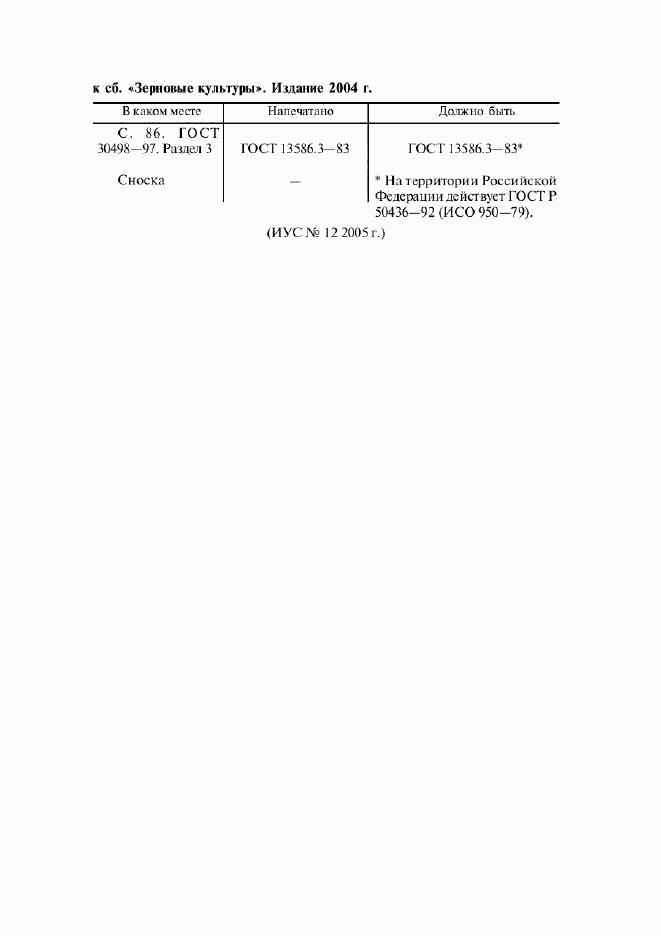 к сб. «Зерновые культуры». Издание 2004 г.

| В каком месте | Напечатано | Должно быть |
|---|---|---|
| С. 86. ГОСТ 30498—97. Раздел 3 | ГОСТ 13586.3—83 | ГОСТ 13586.3—83* |
| Сноска | — | * На территории Российской Федерации действует ГОСТ Р 50436—92 (ИСО 950—79). |

(ИУС № 12 2005 г.)